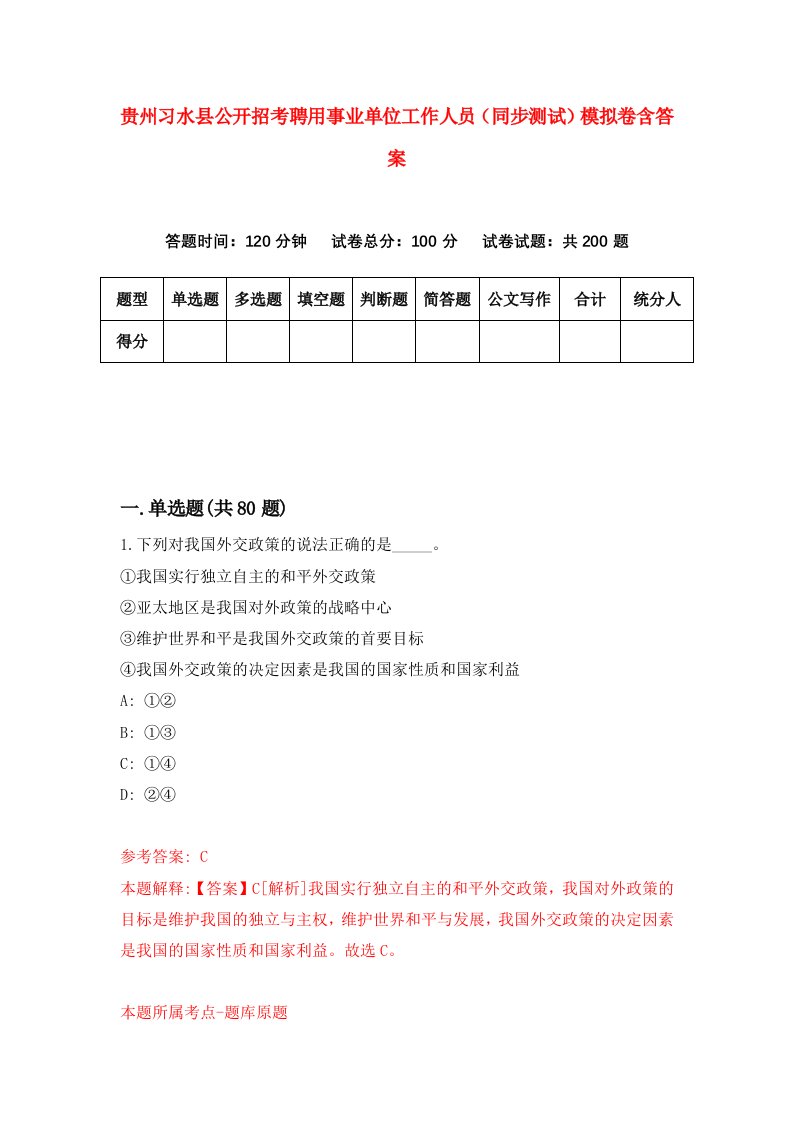 贵州习水县公开招考聘用事业单位工作人员（同步测试）模拟卷含答案

答题时间：120 分钟　　试卷总分：100 分　　试卷试题：共 200 题

| 题型 | 单选题 | 多选题 | 填空题 | 判断题 | 简答题 | 公文写作 | 合计 | 统分人 |
|---|---|---|---|---|---|---|---|---|
| 得分 | | | | | | | | |

一.单选题(共 80 题)

1.下列对我国外交政策的说法正确的是_____。
①我国实行独立自主的和平外交政策
②亚太地区是我国对外政策的战略中心
③维护世界和平是我国外交政策的首要目标
④我国外交政策的决定因素是我国的国家性质和国家利益
A: ①②
B: ①③
C: ①④
D: ②④

参考答案: C
本题解释:【答案】C[解析]我国实行独立自主的和平外交政策，我国对外政策的目标是维护我国的独立与主权，维护世界和平与发展，我国外交政策的决定因素是我国的国家性质和国家利益。故选 C。

本题所属考点-题库原题